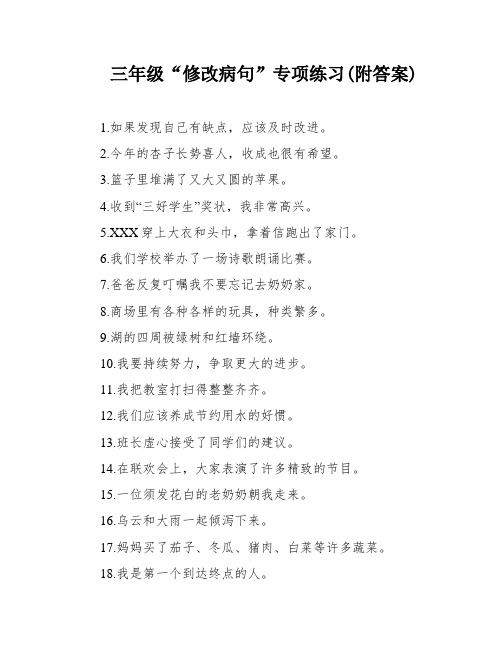 三年级“修改病句”专项练习(附答案)

1.如果发现自己有缺点，应该及时改进。

2.今年的杏子长势喜人，收成也很有希望。

3.篮子里堆满了又大又圆的苹果。

4.收到“三好学生”奖状，我非常高兴。

5.XXX穿上大衣和头巾，拿着信跑出了家门。

6.我们学校举办了一场诗歌朗诵比赛。

7.爸爸反复叮嘱我不要忘记去奶奶家。

8.商场里有各种各样的玩具，种类繁多。

9.湖的四周被绿树和红墙环绕。

10.我要持续努力，争取更大的进步。

11.我把教室打扫得整整齐齐。

12.我们应该养成节约用水的好惯。

13.班长虚心接受了同学们的建议。

14.在联欢会上，大家表演了许多精致的节目。

15.一位须发花白的老奶奶朝我走来。

16.乌云和大雨一起倾泻下来。

17.妈妈买了茄子、冬瓜、猪肉、白菜等许多蔬菜。

18.我是第一个到达终点的人。